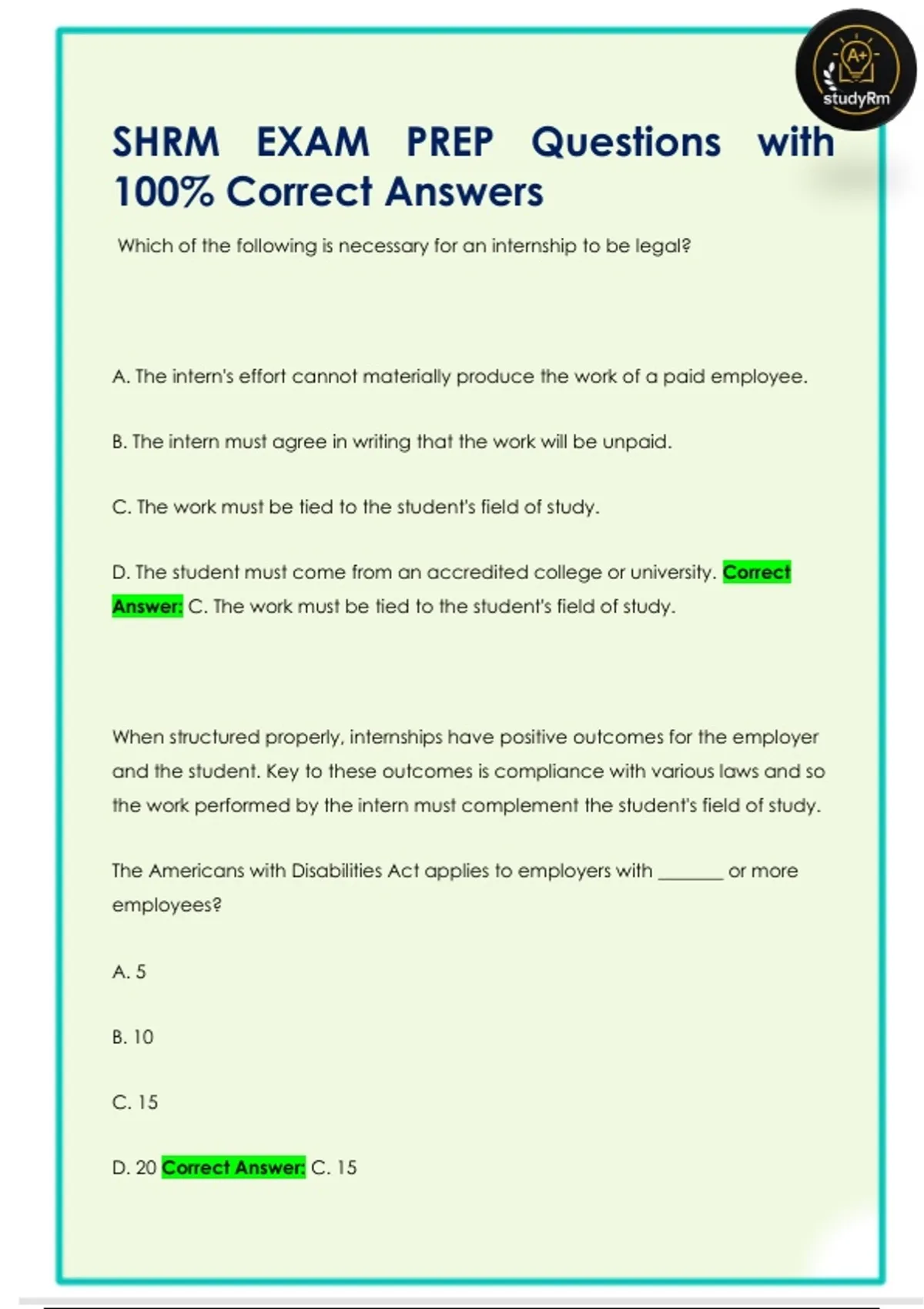 A+
studyRm

SHRM EXAM PREP Questions with 100% Correct Answers

Which of the following is necessary for an internship to be legal?

A. The intern's effort cannot materially produce the work of a paid employee.

B. The intern must agree in writing that the work will be unpaid.

C. The work must be tied to the student's field of study.

D. The student must come from an accredited college or university. Correct Answer: C. The work must be tied to the student's field of study.

When structured properly, internships have positive outcomes for the employer and the student. Key to these outcomes is compliance with various laws and so the work performed by the intern must complement the student's field of study.

The Americans with Disabilities Act applies to employers with _______ or more employees?

A. 5

B. 10

C. 15

D. 20 Correct Answer: C. 15